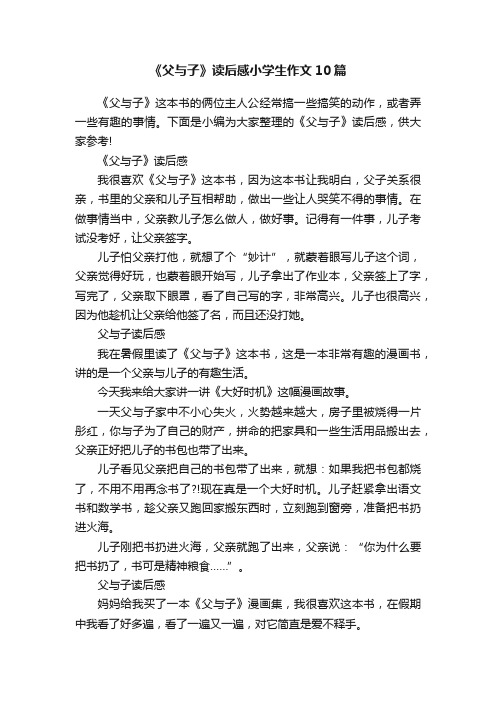 《父与子》读后感小学生作文10篇

《父与子》这本书的俩位主人公经常搞一些搞笑的动作，或者弄一些有趣的事情。下面是小编为大家整理的《父与子》读后感，供大家参考!

《父与子》读后感

我很喜欢《父与子》这本书，因为这本书让我明白，父子关系很亲，书里的父亲和儿子互相帮助，做出一些让人哭笑不得的事情。在做事情当中，父亲教儿子怎么做人，做好事。记得有一件事，儿子考试没考好，让父亲签字。

儿子怕父亲打他，就想了个“妙计”，就蒙着眼写儿子这个词，父亲觉得好玩，也蒙着眼开始写，儿子拿出了作业本，父亲签上了字，写完了，父亲取下眼罩，看了自己写的字，非常高兴。儿子也很高兴，因为他趁机让父亲给他签了名，而且还没打她。

父与子读后感

我在暑假里读了《父与子》这本书，这是一本非常有趣的漫画书，讲的是一个父亲与儿子的有趣生活。

今天我来给大家讲一讲《大好时机》这幅漫画故事。

一天父与子家中不小心失火，火势越来越大，房子里被烧得一片彤红，你与子为了自己的财产，拼命的把家具和一些生活用品搬出去，父亲正好把儿子的书包也带了出来。

儿子看见父亲把自己的书包带了出来，就想：如果我把书包都烧了，不用不用再念书了?!现在真是一个大好时机。儿子赶紧拿出语文书和数学书，趁父亲又跑回家搬东西时，立刻跑到窗旁，准备把书扔进火海。

儿子刚把书扔进火海，父亲就跑了出来，父亲说：“你为什么要把书扔了，书可是精神粮食……”。

父与子读后感

妈妈给我买了一本《父与子》漫画集，我很喜欢这本书，在假期中我看了好多遍，看了一遍又一遍，对它简直是爱不释手。